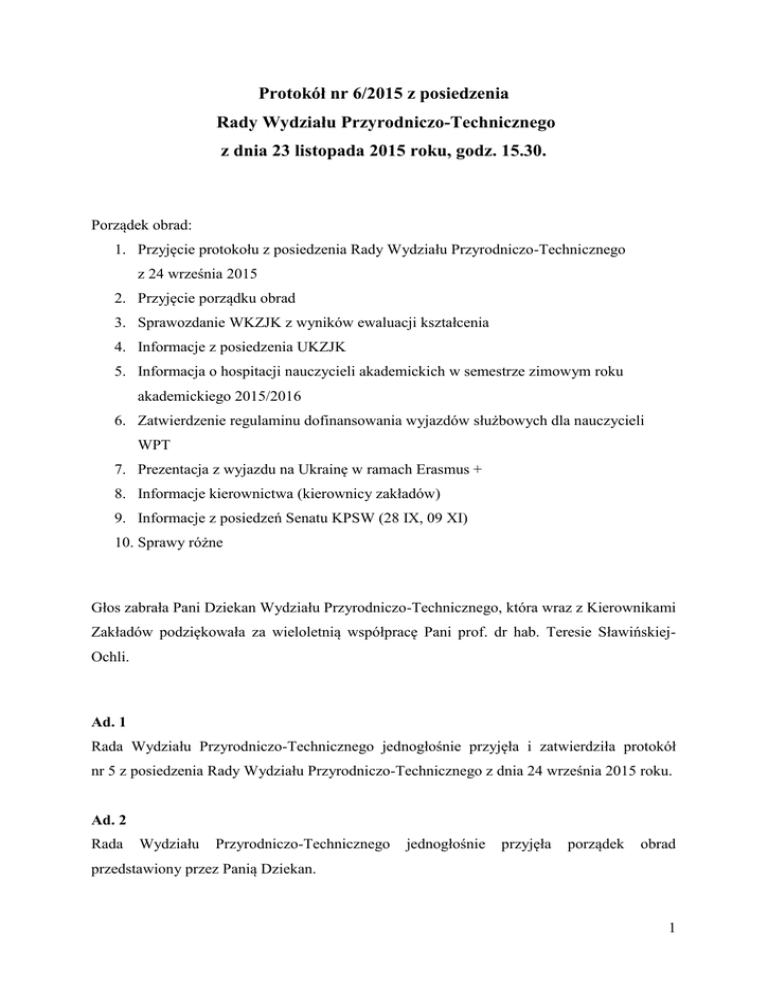 Protokół nr 6/2015 z posiedzenia
Rady Wydziału Przyrodniczo-Technicznego
z dnia 23 listopada 2015 roku, godz. 15.30.

Porządek obrad:
1. Przyjęcie protokołu z posiedzenia Rady Wydziału Przyrodniczo-Technicznego z 24 września 2015
2. Przyjęcie porządku obrad
3. Sprawozdanie WKZJK z wyników ewaluacji kształcenia
4. Informacje z posiedzenia UKZJK
5. Informacja o hospitacji nauczycieli akademickich w semestrze zimowym roku akademickiego 2015/2016
6. Zatwierdzenie regulaminu dofinansowania wyjazdów służbowych dla nauczycieli WPT
7. Prezentacja z wyjazdu na Ukrainę w ramach Erasmus +
8. Informacje kierownictwa (kierownicy zakładów)
9. Informacje z posiedzeń Senatu KPSW (28 IX, 09 XI)
10. Sprawy różne

Głos zabrała Pani Dziekan Wydziału Przyrodniczo-Technicznego, która wraz z Kierownikami Zakładów podziękowała za wieloletnią współpracę Pani prof. dr hab. Teresie Sławińskiej-Ochli.

Ad. 1
Rada Wydziału Przyrodniczo-Technicznego jednogłośnie przyjęła i zatwierdziła protokół nr 5 z posiedzenia Rady Wydziału Przyrodniczo-Technicznego z dnia 24 września 2015 roku.

Ad. 2
Rada Wydziału Przyrodniczo-Technicznego jednogłośnie przyjęła porządek obrad przedstawiony przez Panią Dziekan.

1